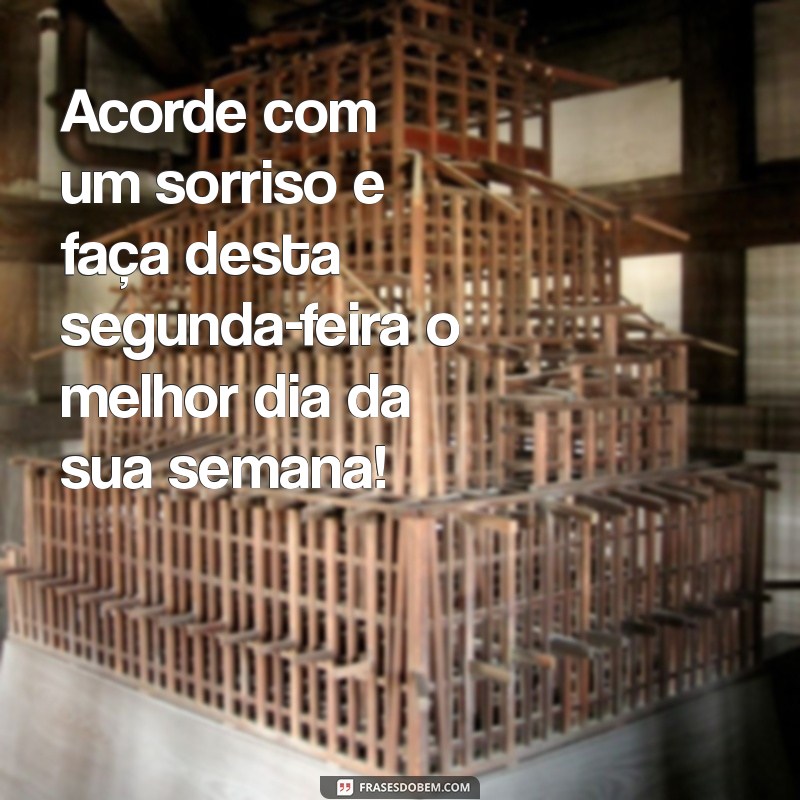 Acorde com um sorriso e faça desta segunda-feira o melhor dia da sua semana!

FRASESDOBEM.COM